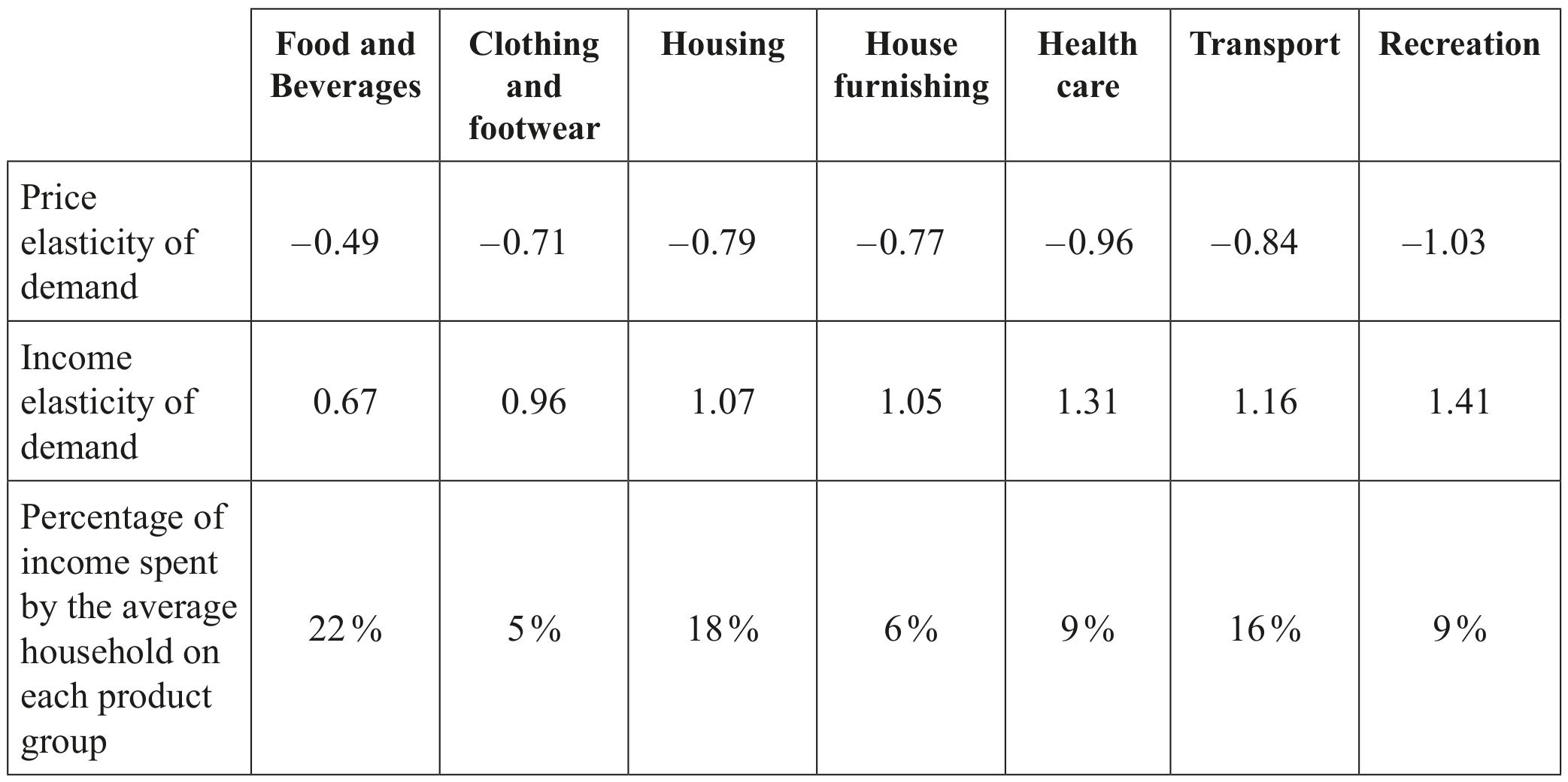 |  | Food and Beverages | Clothing and footwear | Housing | House furnishing | Health care | Transport | Recreation |
|---|---|---|---|---|---|---|---|
| Price elasticity of demand | –0.49 | –0.71 | –0.79 | –0.77 | –0.96 | –0.84 | –1.03 |
| Income elasticity of demand | 0.67 | 0.96 | 1.07 | 1.05 | 1.31 | 1.16 | 1.41 |
| Percentage of income spent by the average household on each product group | 22% | 5% | 18% | 6% | 9% | 16% | 9% |